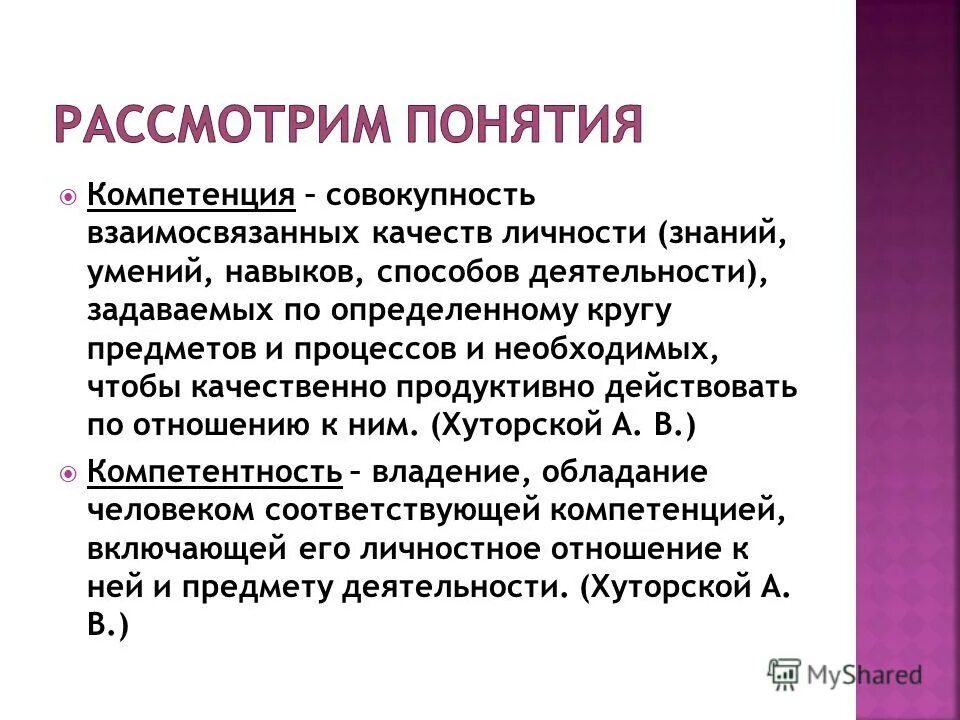 РАССМОТРИМ ПОНЯТИЯ

Компетенция – совокупность взаимосвязанных качеств личности (знаний, умений, навыков, способов деятельности), задаваемых по определенному кругу предметов и процессов и необходимых, чтобы качественно продуктивно действовать по отношению к ним. (Хуторской А. В.)

Компетентность – владение, обладание человеком соответствующей компетенцией, включающей его личностное отношение к ней и предмету деятельности. (Хуторской А. В.)

MyShared